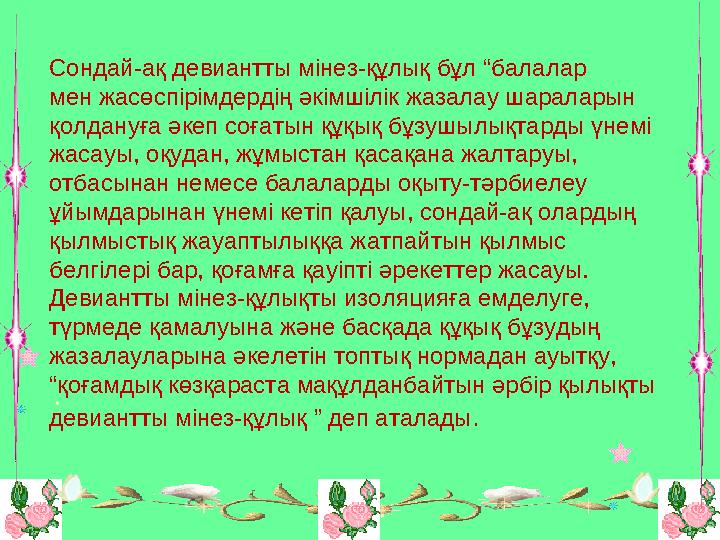 Сондай-ақ девиантты мінез-құлық бұл “балалар мен жасөспірімдердің әкімшілік жазалау шараларын қолдануға әкеп соғатын құқық бұзушылықтарды үнемі жасауы, оқудан, жұмыстан қасақана жалтаруы, отбасынан немесе балаларды оқыту-тәрбиелеу ұйымдарынан үнемі кетіп қалуы, сондай-ақ олардың қылмыстық жауаптылыққа жатпайтын қылмыс белгілері бар, қоғамға қауіпті әрекеттер жасауы. Девиантты мінез-құлықты изоляцияға емделуге, түрмеде қамалуына және басқада құқық бұзудың жазалауларына әкелетін топтық нормадан ауытқу, “қоғамдық көзқараста мақұлданбайтын әрбір қылықты девиантты мінез-құлық ” деп аталады.